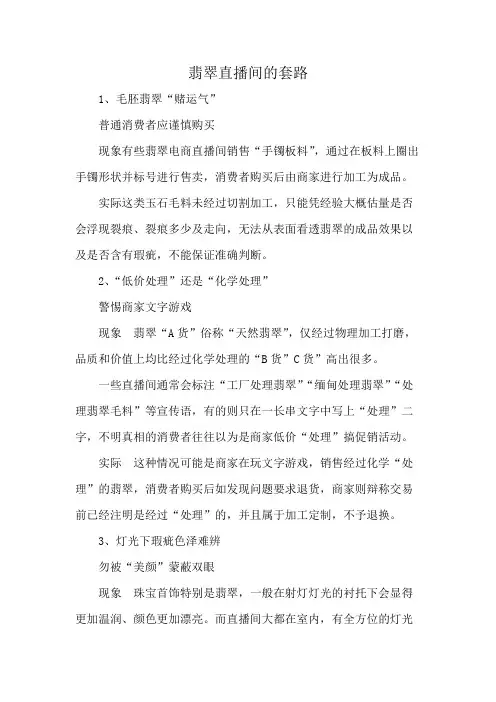 翡翠直播间的套路

1、毛胚翡翠“赌运气”

普通消费者应谨慎购买

现象有些翡翠电商直播间销售“手镯板料”，通过在板料上圈出手镯形状并标号进行售卖，消费者购买后由商家进行加工为成品。

实际这类玉石毛料未经过切割加工，只能凭经验大概估量是否会浮现裂痕、裂痕多少及走向，无法从表面看透翡翠的成品效果以及是否含有瑕疵，不能保证准确判断。

2、“低价处理”还是“化学处理”

警惕商家文字游戏

现象　翡翠“A货”俗称“天然翡翠”，仅经过物理加工打磨，品质和价值上均比经过化学处理的“B货”C货”高出很多。

一些直播间通常会标注“工厂处理翡翠”“缅甸处理翡翠”“处理翡翠毛料”等宣传语，有的则只在一长串文字中写上“处理”二字，不明真相的消费者往往以为是商家低价“处理”搞促销活动。

实际　这种情况可能是商家在玩文字游戏，销售经过化学“处理”的翡翠，消费者购买后如发现问题要求退货，商家则辩称交易前已经注明是经过“处理”的，并且属于加工定制，不予退换。

3、灯光下瑕疵色泽难辨

勿被“美颜”蒙蔽双眼

现象　珠宝首饰特别是翡翠，一般在射灯灯光的衬托下会显得更加温润、颜色更加漂亮。而直播间大都在室内，有全方位的灯光